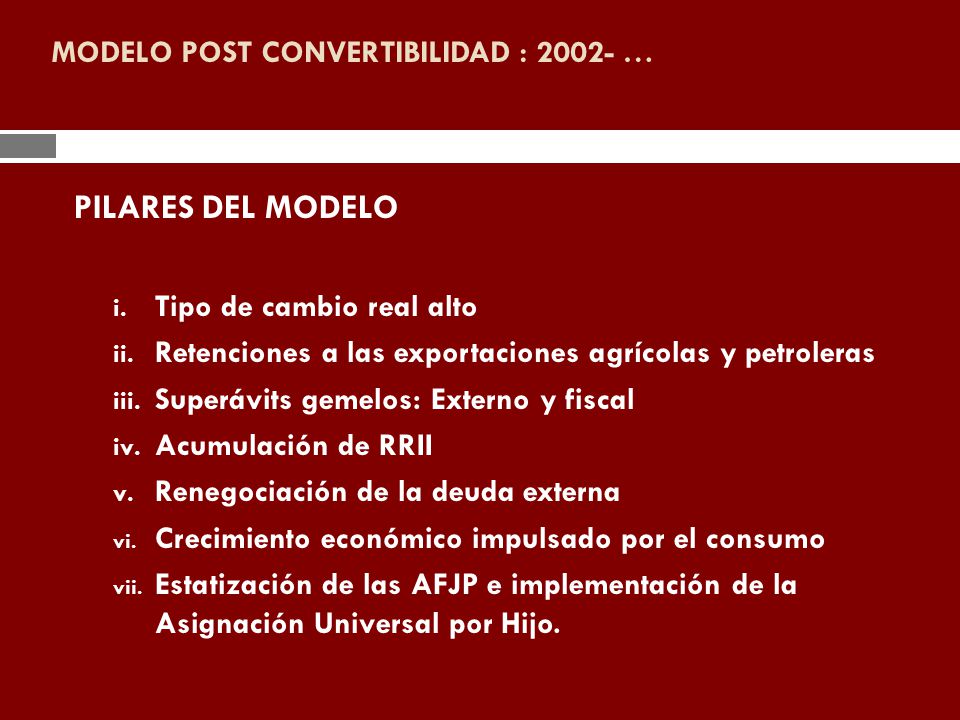 MODELO POST CONVERTIBILIDAD : 2002- …

PILARES DEL MODELO

i. Tipo de cambio real alto
ii. Retenciones a las exportaciones agrícolas y petroleras
iii. Superávits gemelos: Externo y fiscal
iv. Acumulación de RRII
v. Renegociación de la deuda externa
vi. Crecimiento económico impulsado por el consumo
vii. Estatización de las AFJP e implementación de la Asignación Universal por Hijo.